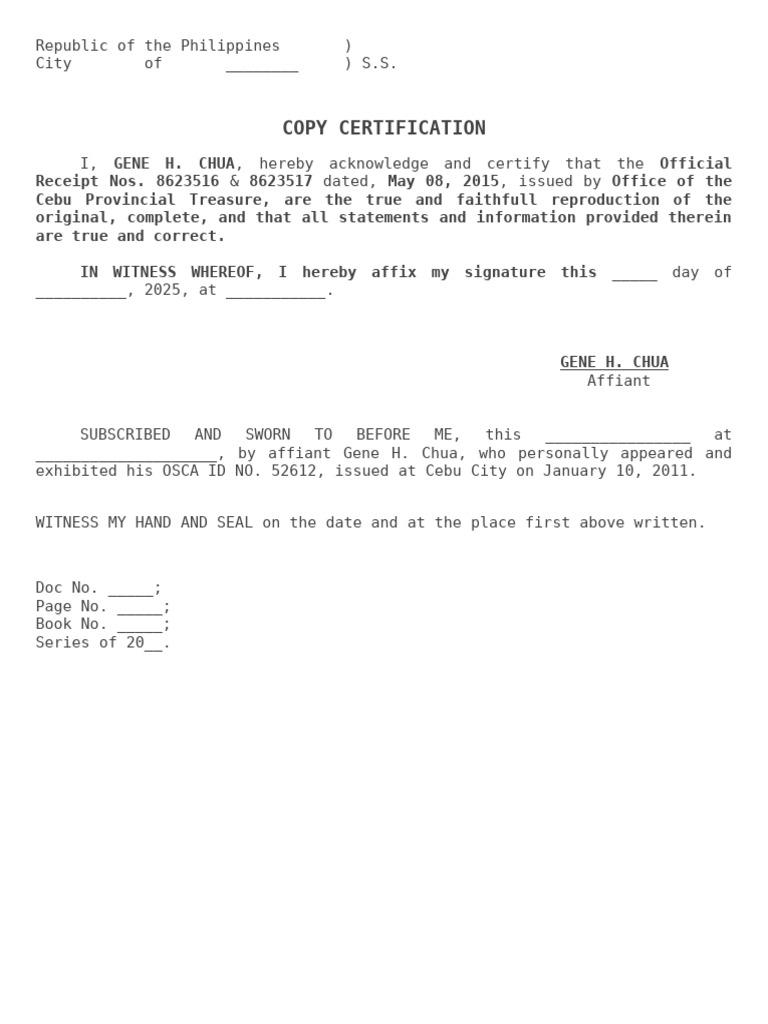 Republic of the Philippines )
City of ________ ) S.S.

COPY CERTIFICATION

I, GENE H. CHUA, hereby acknowledge and certify that the Official Receipt Nos. 8623516 & 8623517 dated, May 08, 2015, issued by Office of the Cebu Provincial Treasure, are the true and faithfull reproduction of the original, complete, and that all statements and information provided therein are true and correct.

IN WITNESS WHEREOF, I hereby affix my signature this _____ day of __________, 2025, at ___________.

GENE H. CHUA
Affiant

SUBSCRIBED AND SWORN TO BEFORE ME, this ________________ at ____________________, by affiant Gene H. Chua, who personally appeared and exhibited his OSCA ID NO. 52612, issued at Cebu City on January 10, 2011.

WITNESS MY HAND AND SEAL on the date and at the place first above written.

Doc No. _____;
Page No. _____;
Book No. _____;
Series of 20__.